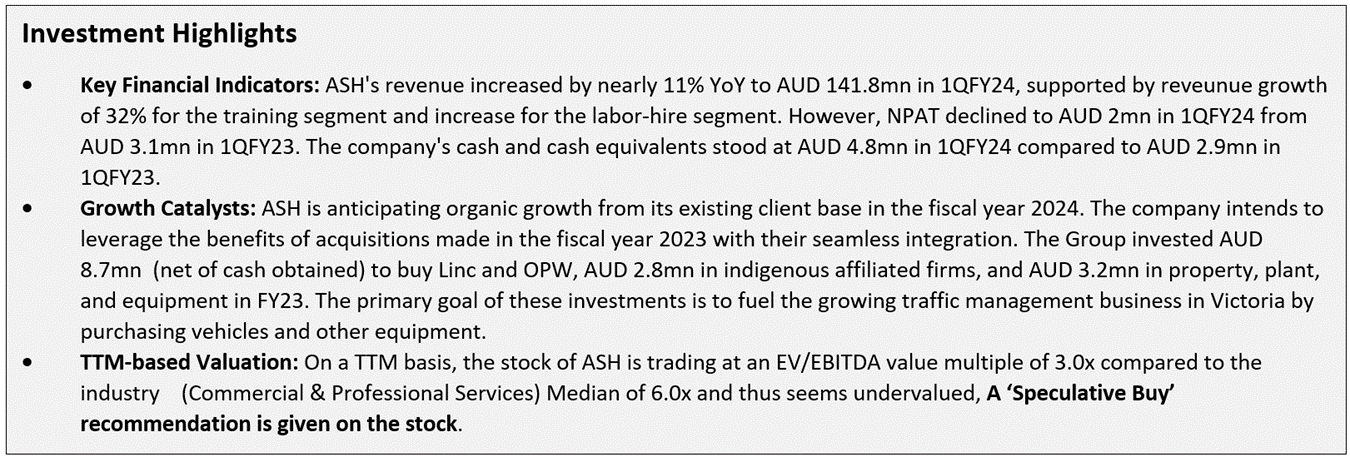 Investment Highlights

• Key Financial Indicators: ASH's revenue increased by nearly 11% YoY to AUD 141.8mn in 1QFY24, supported by reveunue growth of 32% for the training segment and increase for the labor-hire segment. However, NPAT declined to AUD 2mn in 1QFY24 from AUD 3.1mn in 1QFY23. The company's cash and cash equivalents stood at AUD 4.8mn in 1QFY24 compared to AUD 2.9mn in 1QFY23.
• Growth Catalysts: ASH is anticipating organic growth from its existing client base in the fiscal year 2024. The company intends to leverage the benefits of acquisitions made in the fiscal year 2023 with their seamless integration. The Group invested AUD 8.7mn (net of cash obtained) to buy Linc and OPW, AUD 2.8mn in indigenous affiliated firms, and AUD 3.2mn in property, plant, and equipment in FY23. The primary goal of these investments is to fuel the growing traffic management business in Victoria by purchasing vehicles and other equipment.
• TTM-based Valuation: On a TTM basis, the stock of ASH is trading at an EV/EBITDA value multiple of 3.0x compared to the industry (Commercial & Professional Services) Median of 6.0x and thus seems undervalued, A 'Speculative Buy' recommendation is given on the stock.